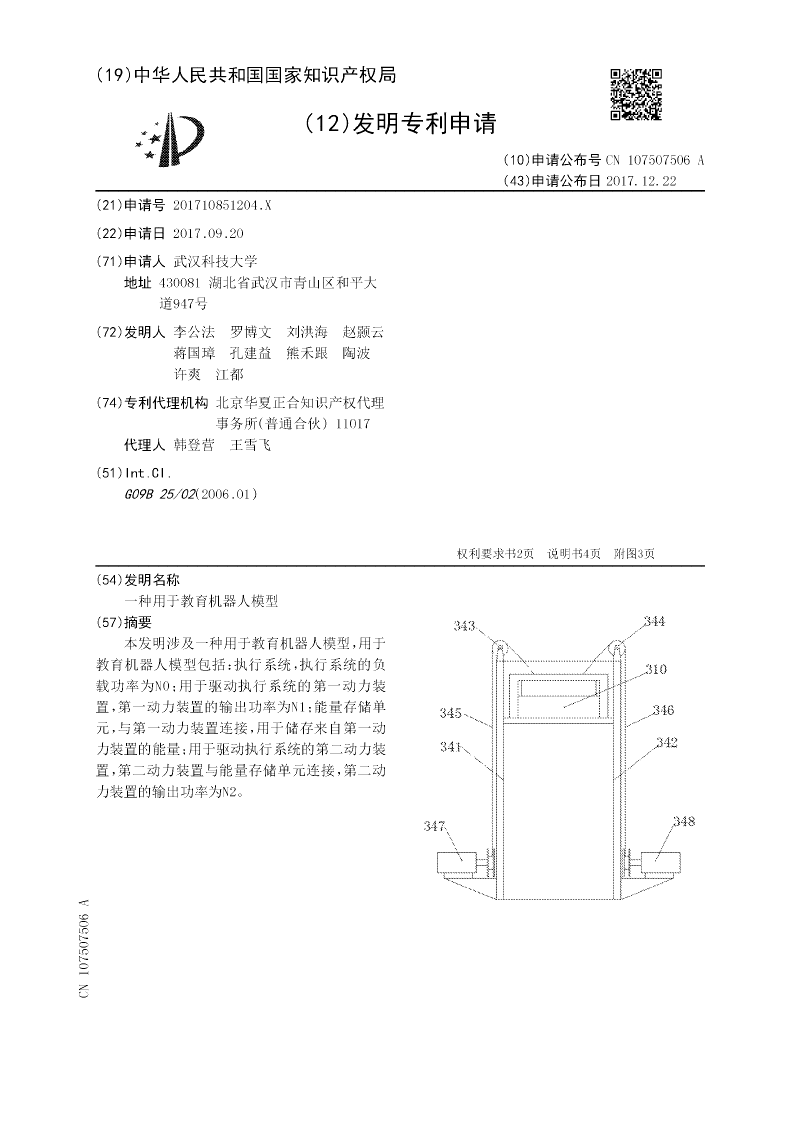 (19)中华人民共和国国家知识产权局

(12)发明专利申请

(10)申请公布号 CN 107507506 A
(43)申请公布日 2017.12.22

(21)申请号 201710851204.X

(22)申请日 2017.09.20

(71)申请人 武汉科技大学
地址 430081 湖北省武汉市青山区和平大道947号

(72)发明人 李公法 罗博文 刘洪海 赵颢云 蒋国璋 孔建益 熊禾跟 陶波 许爽 江都

(74)专利代理机构 北京华夏正合知识产权代理事务所(普通合伙) 11017
代理人 韩登营 王雪飞

(51)Int.Cl.
G09B 25/02(2006.01)

权利要求书2页 说明书4页 附图3页

(54)发明名称
一种用于教育机器人模型

(57)摘要
本发明涉及一种用于教育机器人模型,用于教育机器人模型包括:执行系统,执行系统的负载功率为N0;用于驱动执行系统的第一动力装置,第一动力装置的输出功率为N1;能量存储单元,与第一动力装置连接,用于储存来自第一动力装置的能量;用于驱动执行系统的第二动力装置,第二动力装置与能量存储单元连接,第二动力装置的输出功率为N2。

343
344
310
345
346
341
342
347
348

CN 107507506 A